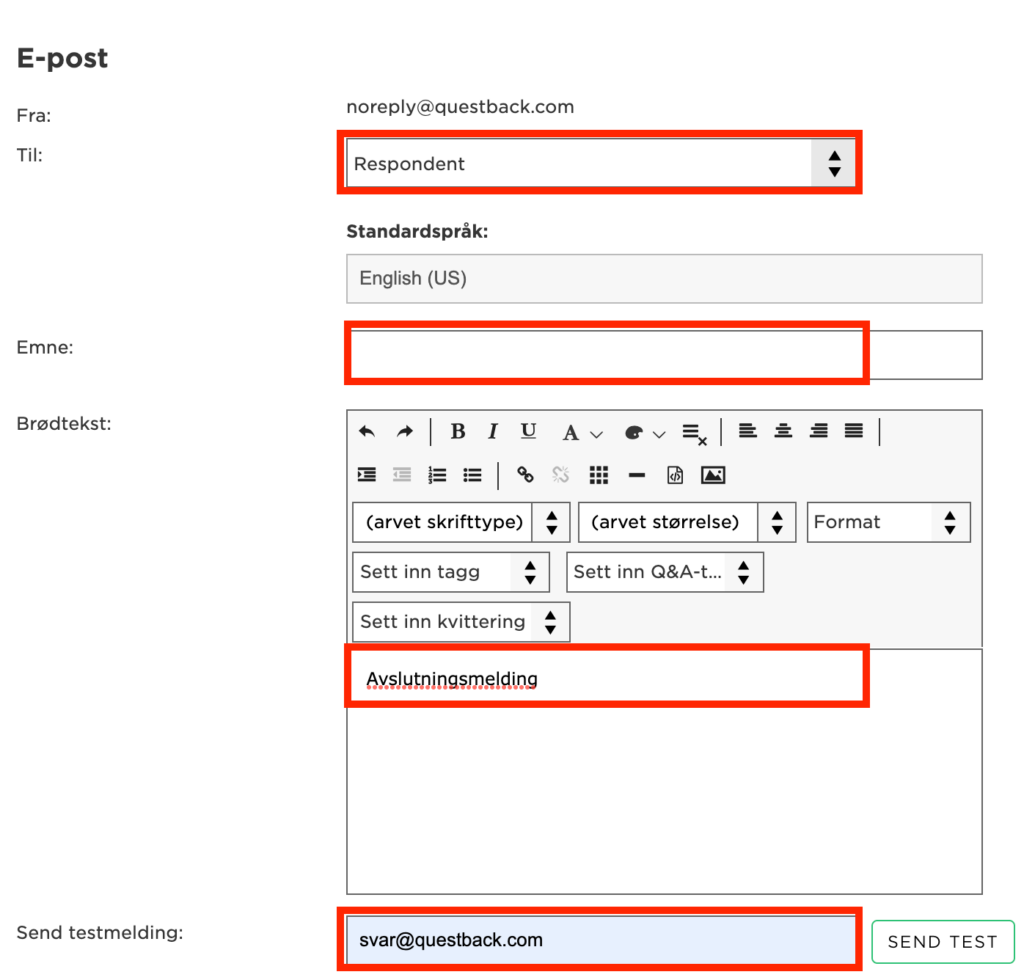 E-post

Fra: noreply@questback.com

Til: Respondent

Standardspråk:

English (US)

Emne:

Brødtekst:

B I U A

(arvet skrifttype) (arvet størrelse) Format

Sett inn tagg Sett inn Q&A-t...

Sett inn kvittering

Avslutningsmelding

Send testmelding: svar@questback.com SEND TEST